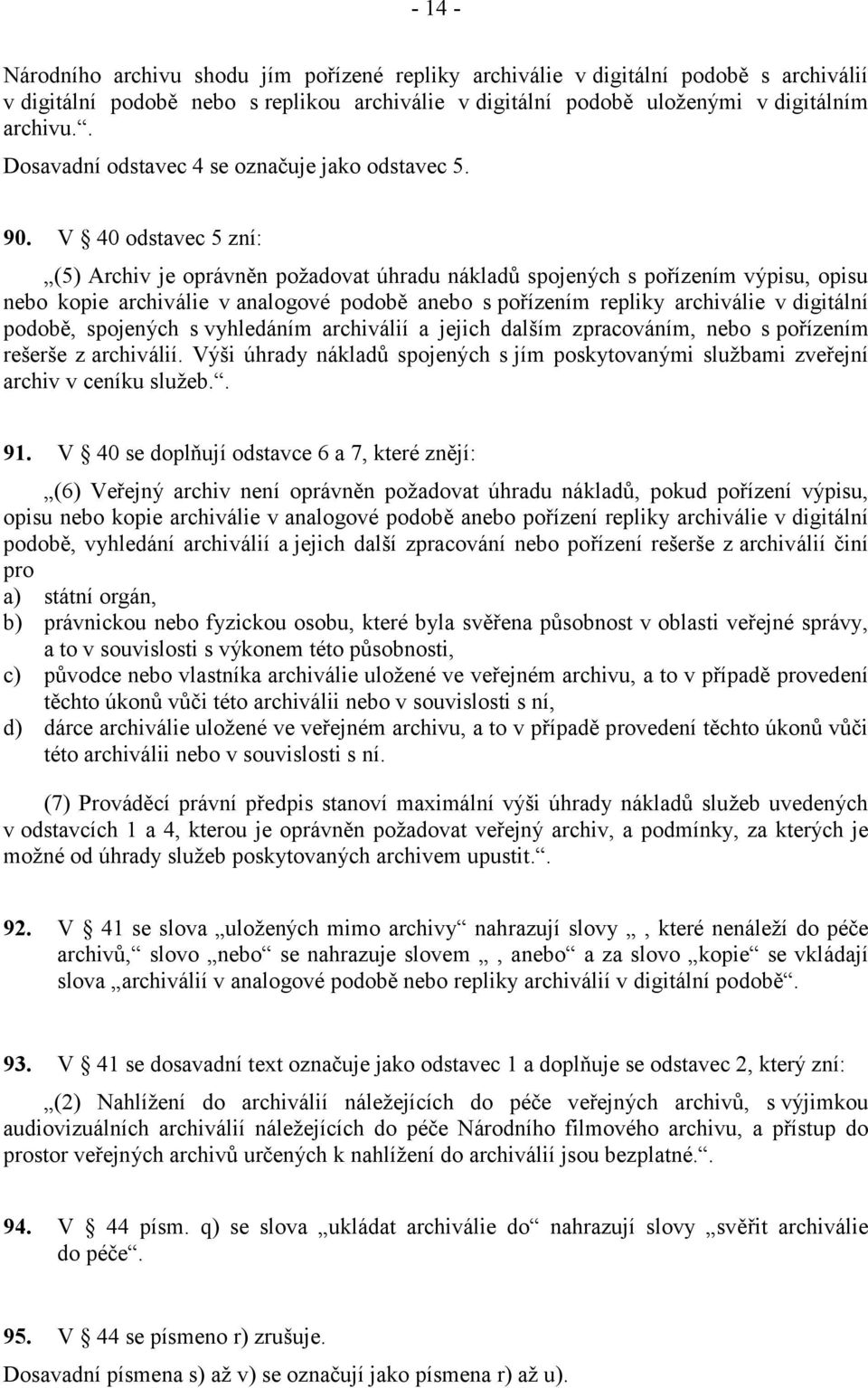 - 14 -

Národního archivu shodu jím pořízené repliky archiválie v digitální podobě s archiválií v digitální podobě nebo s replikou archiválie v digitální podobě uloženými v digitálním archivu.“.
Dosavadní odstavec 4 se označuje jako odstavec 5.

90. V § 40 odstavec 5 zní:

„(5) Archiv je oprávněn požadovat úhradu nákladů spojených s pořízením výpisu, opisu nebo kopie archiválie v analogové podobě anebo s pořízením repliky archiválie v digitální podobě, spojených s vyhledáním archiválií a jejich dalším zpracováním, nebo s pořízením rešerše z archiválií. Výši úhrady nákladů spojených s jím poskytovanými službami zveřejní archiv v ceníku služeb.“.

91. V § 40 se doplňují odstavce 6 a 7, které znějí:

„(6) Veřejný archiv není oprávněn požadovat úhradu nákladů, pokud pořízení výpisu, opisu nebo kopie archiválie v analogové podobě anebo pořízení repliky archiválie v digitální podobě, vyhledání archiválií a jejich další zpracování nebo pořízení rešerše z archiválií činí pro
a) státní orgán,
b) právnickou nebo fyzickou osobu, které byla svěřena působnost v oblasti veřejné správy, a to v souvislosti s výkonem této působnosti,
c) původce nebo vlastníka archiválie uložené ve veřejném archivu, a to v případě provedení těchto úkonů vůči této archiválii nebo v souvislosti s ní,
d) dárce archiválie uložené ve veřejném archivu, a to v případě provedení těchto úkonů vůči této archiválii nebo v souvislosti s ní.

(7) Prováděcí právní předpis stanoví maximální výši úhrady nákladů služeb uvedených v odstavcích 1 a 4, kterou je oprávněn požadovat veřejný archiv, a podmínky, za kterých je možné od úhrady služeb poskytovaných archivem upustit.“.

92. V § 41 se slova „uložených mimo archivy“ nahrazují slovy „ , které nenáleží do péče archivů,“ slovo „nebo“ se nahrazuje slovem „ , anebo“ a za slovo „kopie“ se vkládají slova „archiválií v analogové podobě nebo repliky archiválií v digitální podobě“.

93. V § 41 se dosavadní text označuje jako odstavec 1 a doplňuje se odstavec 2, který zní:

„(2) Nahlížení do archiválií náležejících do péče veřejných archivů, s výjimkou audiovizuálních archiválií náležejících do péče Národního filmového archivu, a přístup do prostor veřejných archivů určených k nahlížení do archiválií jsou bezplatné.“.

94. V § 44 písm. q) se slova „ukládat archiválie do“ nahrazují slovy „svěřit archiválie do péče“.

95. V § 44 se písmeno r) zrušuje.
Dosavadní písmena s) až v) se označují jako písmena r) až u).